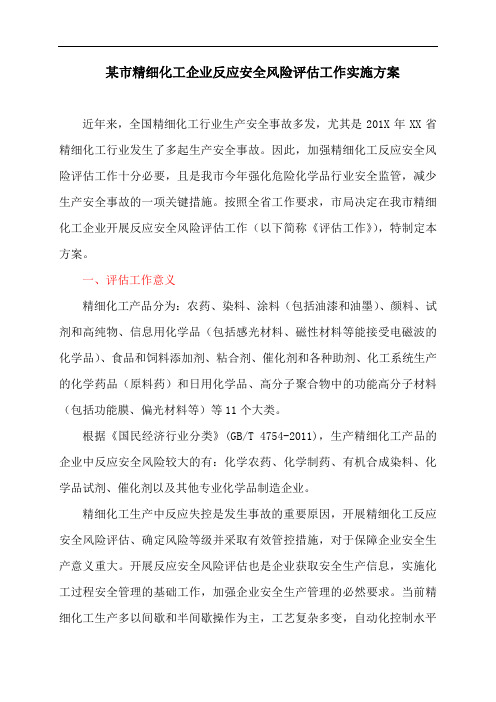 某市精细化工企业反应安全风险评估工作实施方案

近年来，全国精细化工行业生产安全事故多发，尤其是 201X 年 XX 省精细化工行业发生了多起生产安全事故。因此，加强精细化工反应安全风险评估工作十分必要，且是我市今年强化危险化学品行业安全监管，减少生产安全事故的一项关键措施。按照全省工作要求，市局决定在我市精细化工企业开展反应安全风险评估工作（以下简称《评估工作》），特制定本方案。

一、评估工作意义

精细化工产品分为：农药、染料、涂料（包括油漆和油墨）、颜料、试剂和高纯物、信息用化学品（包括感光材料、磁性材料等能接受电磁波的化学品）、食品和饲料添加剂、粘合剂、催化剂和各种助剂、化工系统生产的化学药品（原料药）和日用化学品、高分子聚合物中的功能高分子材料（包括功能膜、偏光材料等）等 11 个大类。

根据《国民经济行业分类》(GB/T 4754-2011)，生产精细化工产品的企业中反应安全风险较大的有：化学农药、化学制药、有机合成染料、化学品试剂、催化剂以及其他专业化学品制造企业。

精细化工生产中反应失控是发生事故的重要原因，开展精细化工反应安全风险评估、确定风险等级并采取有效管控措施，对于保障企业安全生产意义重大。开展反应安全风险评估也是企业获取安全生产信息，实施化工过程安全管理的基础工作，加强企业安全生产管理的必然要求。当前精细化工生产多以间歇和半间歇操作为主，工艺复杂多变，自动化控制水平